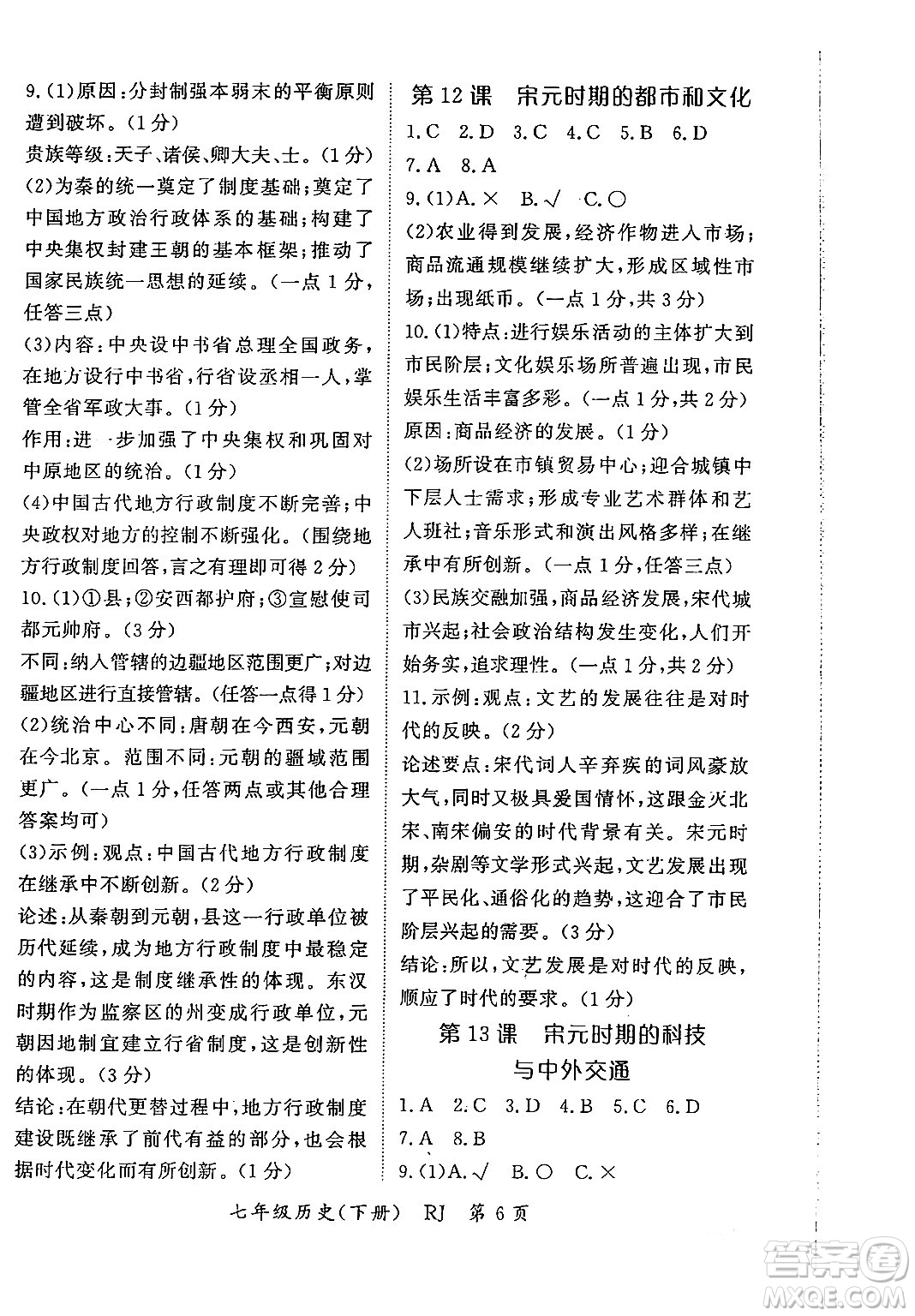 9.(1)原因:分封制强本弱末的平衡原则遭到破坏。(1分)

贵族等级:天子、诸侯、卿大夫、士。(1分)

(2)为秦的统一奠定了制度基础;奠定了中国地方政治行政体系的基础;构建了中央集权封建王朝的基本框架;推动了国家民族统一思想的延续。(一点1分,任答三点)

(3)内容:中央设中书省总理全国政务,在地方设行中书省,行省设丞相一人,掌管全省军政大事。(1分)

作用:进一步加强了中央集权和巩固对中原地区的统治。(1分)

(4)中国古代地方行政制度不断完善;中央政权对地方的控制不断强化。(围绕地方行政制度回答,言之有理即可得2分)

10.(1)①县;②安西都护府;③宣慰使司都元帅府。(3分)

不同:纳入管辖的边疆地区范围更广;对边疆地区进行直接管辖。(任答一点得1分)

(2)统治中心不同:唐朝在今西安,元朝在今北京。范围不同:元朝的疆域范围更广。(一点1分,任答两点或其他合理答案均可)

(3)示例:观点:中国古代地方行政制度在继承中不断创新。(2分)

论述:从秦朝到元朝,县这一行政单位被历代延续,成为地方行政制度中最稳定的内容,这是制度继承性的体现。东汉时期作为监察区的州变成行政单位,元朝因地制宜建立行省制度,这是创新性的体现。(3分)

结论:在朝代更替过程中,地方行政制度建设既继承了前代有益的部分,也会根据时代变化而有所创新。(1分)

第12课 宋元时期的都市和文化

1.C 2.D 3.C 4.C 5.B 6.D 7.A 8.A

9.(1)A.× B.√ C.○

(2)农业得到发展,经济作物进入市场;商品流通规模继续扩大,形成区域性市场;出现纸币。(一点1分,共3分)

10.(1)特点:进行娱乐活动的主体扩大到市民阶层;文化娱乐场所普遍出现,市民娱乐生活丰富多彩。(一点1分,共2分)

原因:商品经济的发展。(1分)

(2)场所设在市镇贸易中心;迎合城镇中下层人士需求;形成专业艺术群体和艺人班社;音乐形式和演出风格多样;在继承中有所创新。(一点1分,任答三点)

(3)民族交融加强,商品经济发展,宋代城市兴起;社会政治结构发生变化,人们开始务实,追求理性。(一点1分,共2分)

11.示例:观点:文艺的发展往往是对时代的反映。(2分)

论述要点:宋代词人辛弃疾的词风豪放大气,同时又极具爱国情怀,这跟金灭北宋、南宋偏安的时代背景有关。宋元时期,杂剧等文学形式兴起,文艺发展出现了平民化、通俗化的趋势,这迎合了市民阶层兴起的需要。(3分)

结论:所以,文艺发展是对时代的反映,顺应了时代的要求。(1分)

第13课 宋元时期的科技与中外交通

1.A 2.C 3.D 4.B 5.C 6.D 7.A 8.B

9.(1)A.√ B.○ C.×

七年级历史(下册) RJ 第6页

答案圈 MXQE.COM